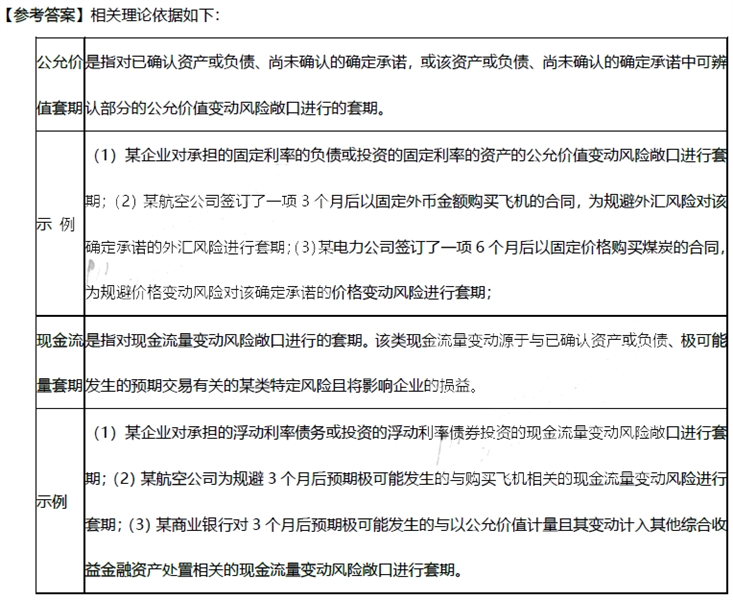 【参考答案】相关理论依据如下：

| 公允价值套期 | 是指对已确认资产或负债、尚未确认的确定承诺，或该资产或负债、尚未确认的确定承诺中可辨认部分的公允价值变动风险敞口进行的套期。 |
|---|---|
| 示 例 | （1）某企业对承担的固定利率的负债或投资的固定利率的资产的公允价值变动风险敞口进行套期；（2）某航空公司签订了一项 3 个月后以固定外币金额购买飞机的合同，为规避外汇风险对该确定承诺的外汇风险进行套期；（3）某电力公司签订了一项 6 个月后以固定价格购买煤炭的合同，为规避价格变动风险对该确定承诺的价格变动风险进行套期； |
| 现金流量套期 | 是指对现金流量变动风险敞口进行的套期。该类现金流量变动源于与已确认资产或负债、极可能发生的预期交易有关的某类特定风险且将影响企业的损益。 |
| 示例 | （1）某企业对承担的浮动利率债务或投资的浮动利率债券投资的现金流量变动风险敞口进行套期；（2）某航空公司为规避 3 个月后预期极可能发生的与购买飞机相关的现金流量变动风险进行套期；（3）某商业银行对 3 个月后预期极可能发生的与以公允价值计量且其变动计入其他综合收益金融资产处置相关的现金流量变动风险敞口进行套期。 |